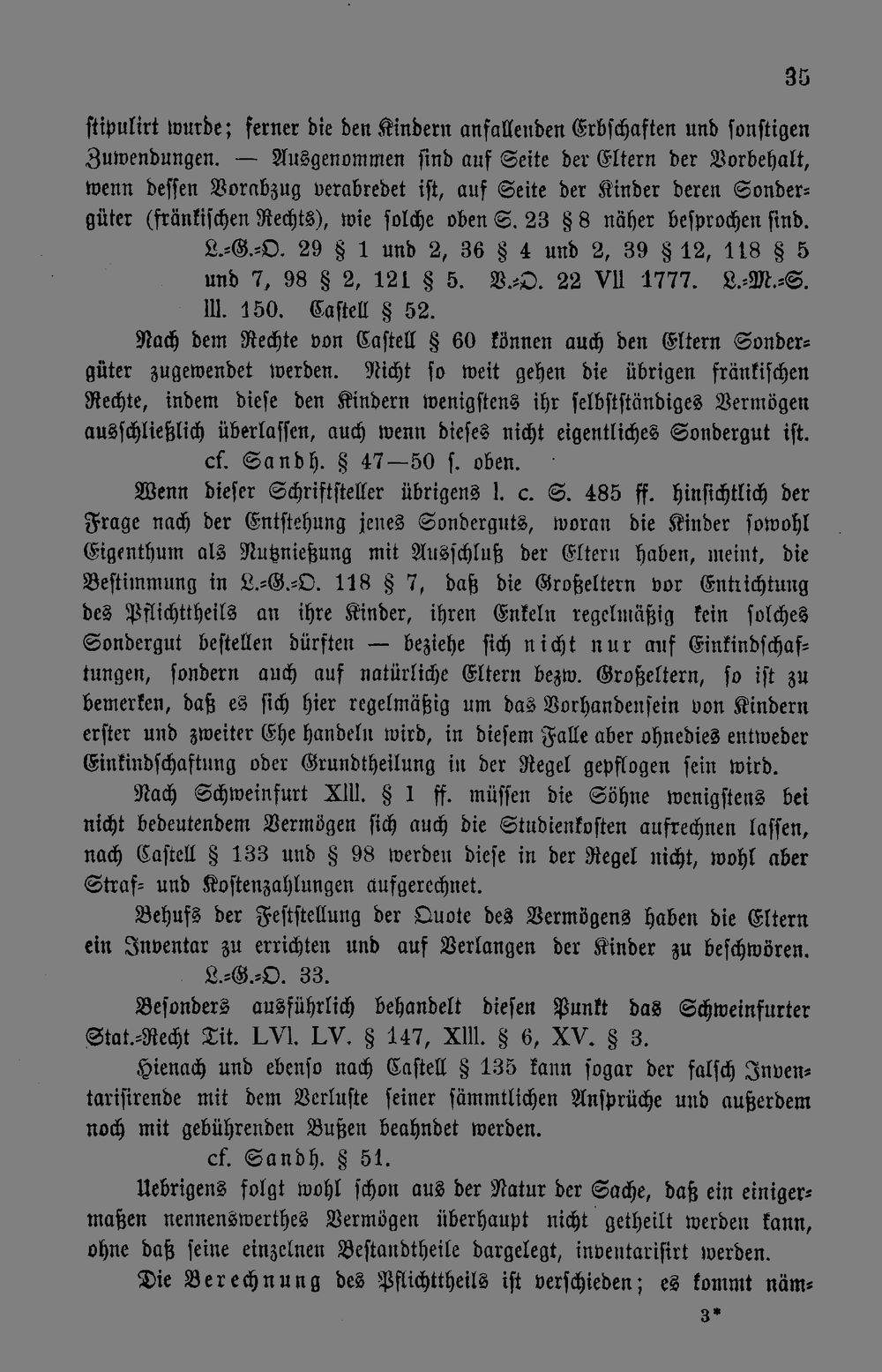 35

stipulirt wurde; ferner die den Kindern anfallenden Erbschaften und sonstigen Zuwendungen. — Ausgenommen sind auf Seite der Eltern der Vorbehalt, wenn dessen Vorabzug verabredet ist, auf Seite der Kinder deren Sondergüter (fränkischen Rechts), wie solche oben S. 23 § 8 näher besprochen sind.

L.-G.-O. 29 § 1 und 2, 36 § 4 und 2, 39 § 12, 118 § 5 und 7, 98 § 2, 121 § 5. V.-O. 22 VII 1777. L.-M.-S. III. 150. Castell § 52.

Nach dem Rechte von Castell § 60 können auch den Eltern Sondergüter zugewendet werden. Nicht so weit gehen die übrigen fränkischen Rechte, indem diese den Kindern wenigstens ihr selbstständiges Vermögen ausschließlich überlassen, auch wenn dieses nicht eigentliches Sondergut ist.

cf. Sandh. § 47—50 s. oben.

Wenn dieser Schriftsteller übrigens l. c. S. 485 ff. hinsichtlich der Frage nach der Entstehung jenes Sonderguts, woran die Kinder sowohl Eigenthum als Nutznießung mit Ausschluß der Eltern haben, meint, die Bestimmung in L.-G.-O. 118 § 7, daß die Großeltern vor Entrichtung des Pflichttheils an ihre Kinder, ihren Enkeln regelmäßig kein solches Sondergut bestellen dürften — beziehe sich nicht nur auf Einkindschaftungen, sondern auch auf natürliche Eltern bezw. Großeltern, so ist zu bemerken, daß es sich hier regelmäßig um das Vorhandensein von Kindern erster und zweiter Ehe handeln wird, in diesem Falle aber ohnedies entweder Einkindschaftung oder Grundtheilung in der Regel gepflogen sein wird.

Nach Schweinfurt XIII. § 1 ff. müssen die Söhne wenigstens bei nicht bedeutendem Vermögen sich auch die Studienkosten aufrechnen lassen, nach Castell § 133 und § 98 werden diese in der Regel nicht, wohl aber Straf- und Kostenzahlungen aufgerechnet.

Behufs der Feststellung der Quote des Vermögens haben die Eltern ein Inventar zu errichten und auf Verlangen der Kinder zu beschwören.

L.-G.-O. 33.

Besonders ausführlich behandelt diesen Punkt das Schweinfurter Stat.-Recht Tit. LVI. LV. § 147, XIII. § 6, XV. § 3.

Hienach und ebenso nach Castell § 135 kann sogar der falsch Inventarisirende mit dem Verluste seiner sämmtlichen Ansprüche und außerdem noch mit gebührenden Bußen beahndet werden.

cf. Sandh. § 51.

Uebrigens folgt wohl schon aus der Natur der Sache, daß ein einigermaßen nennenswerthes Vermögen überhaupt nicht getheilt werden kann, ohne daß seine einzelnen Bestandtheile dargelegt, inventarisirt werden.

Die Berechnung des Pflichttheils ist verschieden; es kommt näm-

3*